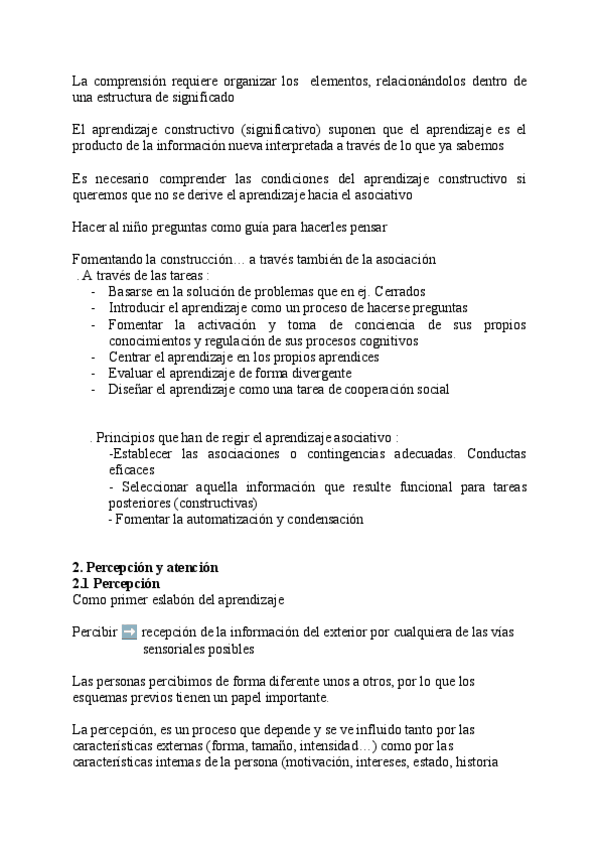 La comprensión requiere organizar los elementos, relacionándolos dentro de una estructura de significado

El aprendizaje constructivo (significativo) suponen que el aprendizaje es el producto de la información nueva interpretada a través de lo que ya sabemos

Es necesario comprender las condiciones del aprendizaje constructivo si queremos que no se derive el aprendizaje hacia el asociativo

Hacer al niño preguntas como guía para hacerles pensar

Fomentando la construcción… a través también de la asociación
. A través de las tareas :
- Basarse en la solución de problemas que en ej. Cerrados
- Introducir el aprendizaje como un proceso de hacerse preguntas
- Fomentar la activación y toma de conciencia de sus propios conocimientos y regulación de sus procesos cognitivos
- Centrar el aprendizaje en los propios aprendices
- Evaluar el aprendizaje de forma divergente
- Diseñar el aprendizaje como una tarea de cooperación social

. Principios que han de regir el aprendizaje asociativo :
-Establecer las asociaciones o contingencias adecuadas. Conductas eficaces
- Seleccionar aquella información que resulte funcional para tareas posteriores (constructivas)
- Fomentar la automatización y condensación

2. Percepción y atención
2.1 Percepción
Como primer eslabón del aprendizaje

Percibir ➡ recepción de la información del exterior por cualquiera de las vías sensoriales posibles

Las personas percibimos de forma diferente unos a otros, por lo que los esquemas previos tienen un papel importante.

La percepción, es un proceso que depende y se ve influido tanto por las características externas (forma, tamaño, intensidad…) como por las características internas de la persona (motivación, intereses, estado, historia